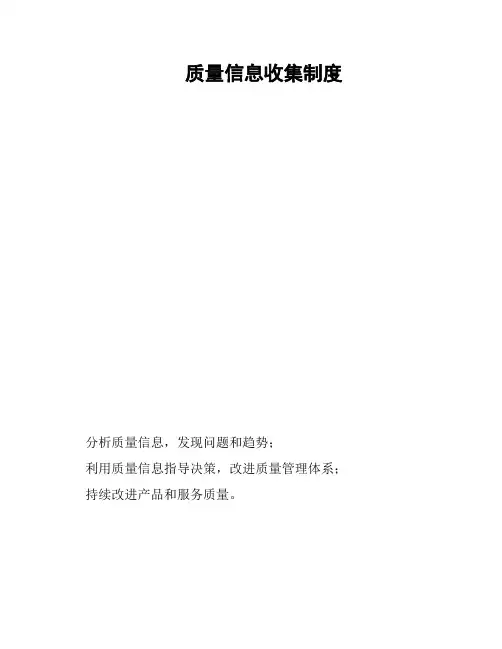 质量信息收集制度

分析质量信息，发现问题和趋势；

利用质量信息指导决策，改进质量管理体系；

持续改进产品和服务质量。